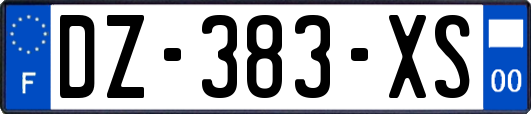 F
DZ-383-XS
00